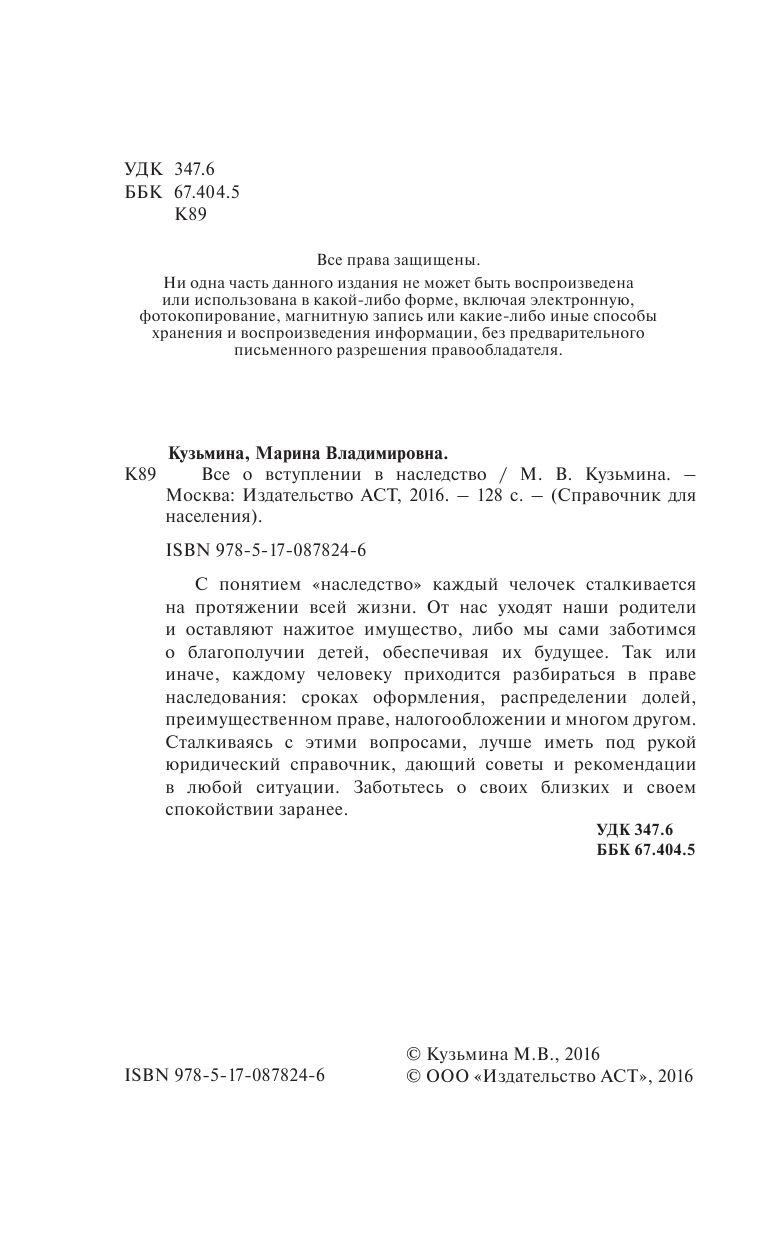 УДК 347.6
ББК 67.404.5
К89

Все права защищены.
Ни одна часть данного издания не может быть воспроизведена или использована в какой-либо форме, включая электронную, фотокопирование, магнитную запись или какие-либо иные способы хранения и воспроизведения информации, без предварительного письменного разрешения правообладателя.

Кузьмина, Марина Владимировна.
К89 Все о вступлении в наследство / М. В. Кузьмина. – Москва: Издательство АСТ, 2016. – 128 с. – (Справочник для населения).

ISBN 978-5-17-087824-6

С понятием «наследство» каждый челочек сталкивается на протяжении всей жизни. От нас уходят наши родители и оставляют нажитое имущество, либо мы сами заботимся о благополучии детей, обеспечивая их будущее. Так или иначе, каждому человеку приходится разбираться в праве наследования: сроках оформления, распределении долей, преимущественном праве, налогообложении и многом другом. Сталкиваясь с этими вопросами, лучше иметь под рукой юридический справочник, дающий советы и рекомендации в любой ситуации. Заботьтесь о своих близких и своем спокойствии заранее.

УДК 347.6
ББК 67.404.5

ISBN 978-5-17-087824-6

© Кузьмина М.В., 2016
© ООО «Издательство АСТ», 2016